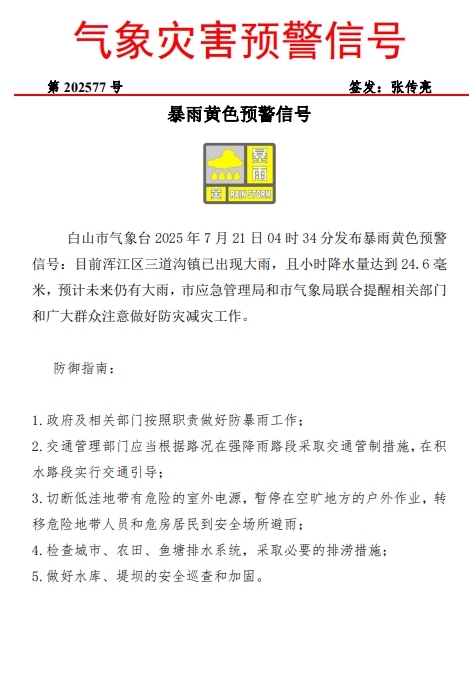 气象灾害预警信号

第 202577 号

签发：张传亮

暴雨黄色预警信号

暴雨
黄
RAIN STORM

白山市气象台 2025 年 7 月 21 日 04 时 34 分发布暴雨黄色预警信号：目前浑江区三道沟镇已出现大雨，且小时降水量达到 24.6 毫米，预计未来仍有大雨，市应急管理局和市气象局联合提醒相关部门和广大群众注意做好防灾减灾工作。

防御指南：

1.政府及相关部门按照职责做好防暴雨工作；
2.交通管理部门应当根据路况在强降雨路段采取交通管制措施，在积水路段实行交通引导；
3.切断低洼地带有危险的室外电源，暂停在空旷地方的户外作业，转移危险地带人员和危房居民到安全场所避雨；
4.检查城市、农田、鱼塘排水系统，采取必要的排涝措施；
5.做好水库、堤坝的安全巡查和加固。